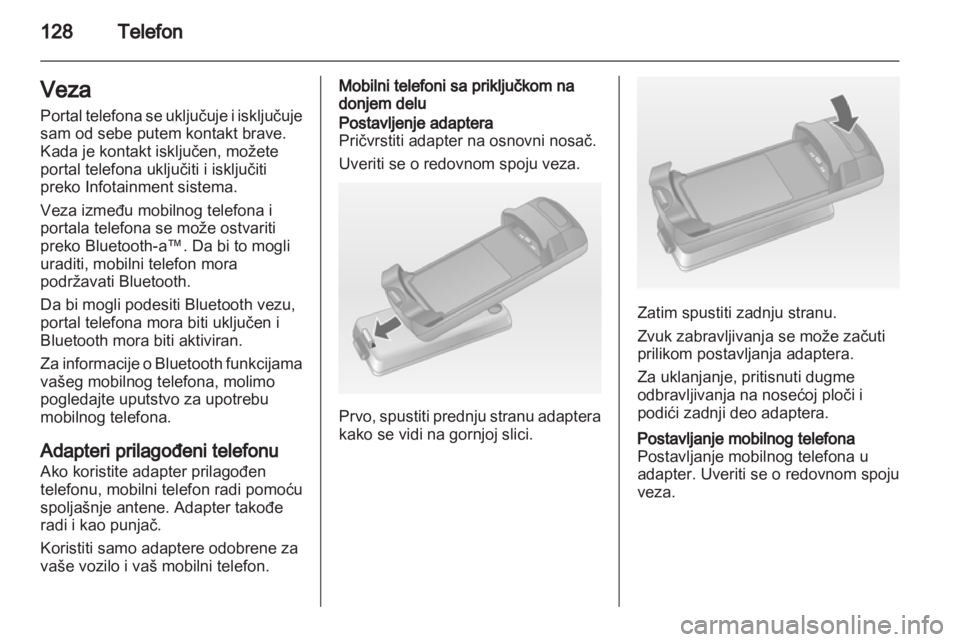 128 Telefon

Veza

Portal telefona se uključuje i isključuje sam od sebe putem kontakt brave. Kada je kontakt isključen, možete portal telefona uključiti i isključiti preko Infotainment sistema.

Veza između mobilnog telefona i portala telefona se može ostvariti preko Bluetooth-a™. Da bi to mogli uraditi, mobilni telefon mora podržavati Bluetooth.

Da bi mogli podesiti Bluetooth vezu, portal telefona mora biti uključen i Bluetooth mora biti aktiviran.

Za informacije o Bluetooth funkcijama vašeg mobilnog telefona, molimo pogledajte uputstvo za upotrebu mobilnog telefona.

Adapteri prilagođeni telefonu

Ako koristite adapter prilagođen telefonu, mobilni telefon radi pomoću spoljašnje antene. Adapter takođe radi i kao punjač.

Koristiti samo adaptere odobrene za vaše vozilo i vaš mobilni telefon.

Mobilni telefoni sa priključkom na donjem delu

Postavljenje adaptera

Pričvrstiti adapter na osnovni nosač.

Uveriti se o redovnom spoju veza.

Prvo, spustiti prednju stranu adaptera kako se vidi na gornjoj slici.

Zatim spustiti zadnju stranu.

Zvuk zabravljivanja se može začuti prilikom postavljanja adaptera.

Za uklanjanje, pritisnuti dugme odbravljivanja na nosećoj ploči i podići zadnji deo adaptera.

Postavljanje mobilnog telefona

Postavljanje mobilnog telefona u adapter. Uveriti se o redovnom spoju veza.

carmanualsonline.info